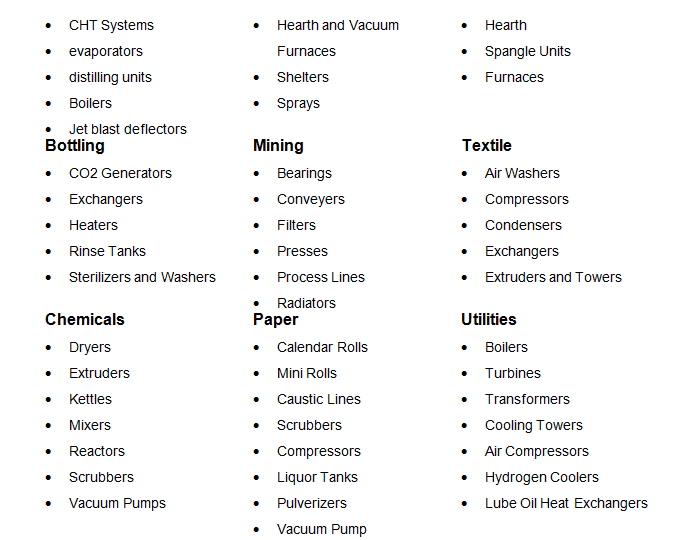 - CHT Systems
- evaporators
- distilling units
- Boilers
- Jet blast deflectors

**Bottling**
- CO2 Generators
- Exchangers
- Heaters
- Rinse Tanks
- Sterilizers and Washers

**Chemicals**
- Dryers
- Extruders
- Kettles
- Mixers
- Reactors
- Scrubbers
- Vacuum Pumps

- Hearth and Vacuum Furnaces
- Shelters
- Sprays

**Mining**
- Bearings
- Conveyers
- Filters
- Presses
- Process Lines
- Radiators

**Paper**
- Calendar Rolls
- Mini Rolls
- Caustic Lines
- Scrubbers
- Compressors
- Liquor Tanks
- Pulverizers
- Vacuum Pump

- Hearth
- Spangle Units
- Furnaces

**Textile**
- Air Washers
- Compressors
- Condensers
- Exchangers
- Extruders and Towers

**Utilities**
- Boilers
- Turbines
- Transformers
- Cooling Towers
- Air Compressors
- Hydrogen Coolers
- Lube Oil Heat Exchangers